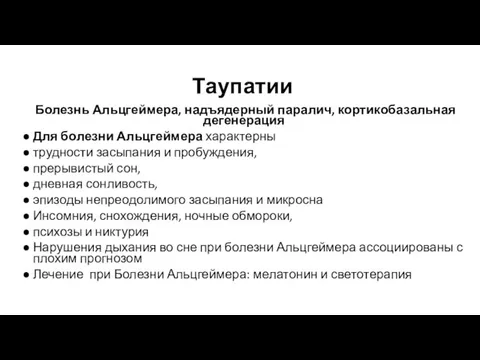 Таупатии

Болезнь Альцгеймера, надъядерный паралич, кортикобазальная дегенерация

● Для болезни Альцгеймера характерны
● трудности засыпания и пробуждения,
● прерывистый сон,
● дневная сонливость,
● эпизоды непреодолимого засыпания и микросна
● Инсомния, снохождения, ночные обмороки,
● психозы и никтурия
● Нарушения дыхания во сне при болезни Альцгеймера ассоциированы с плохим прогнозом
● Лечение при Болезни Альцгеймера: мелатонин и светотерапия